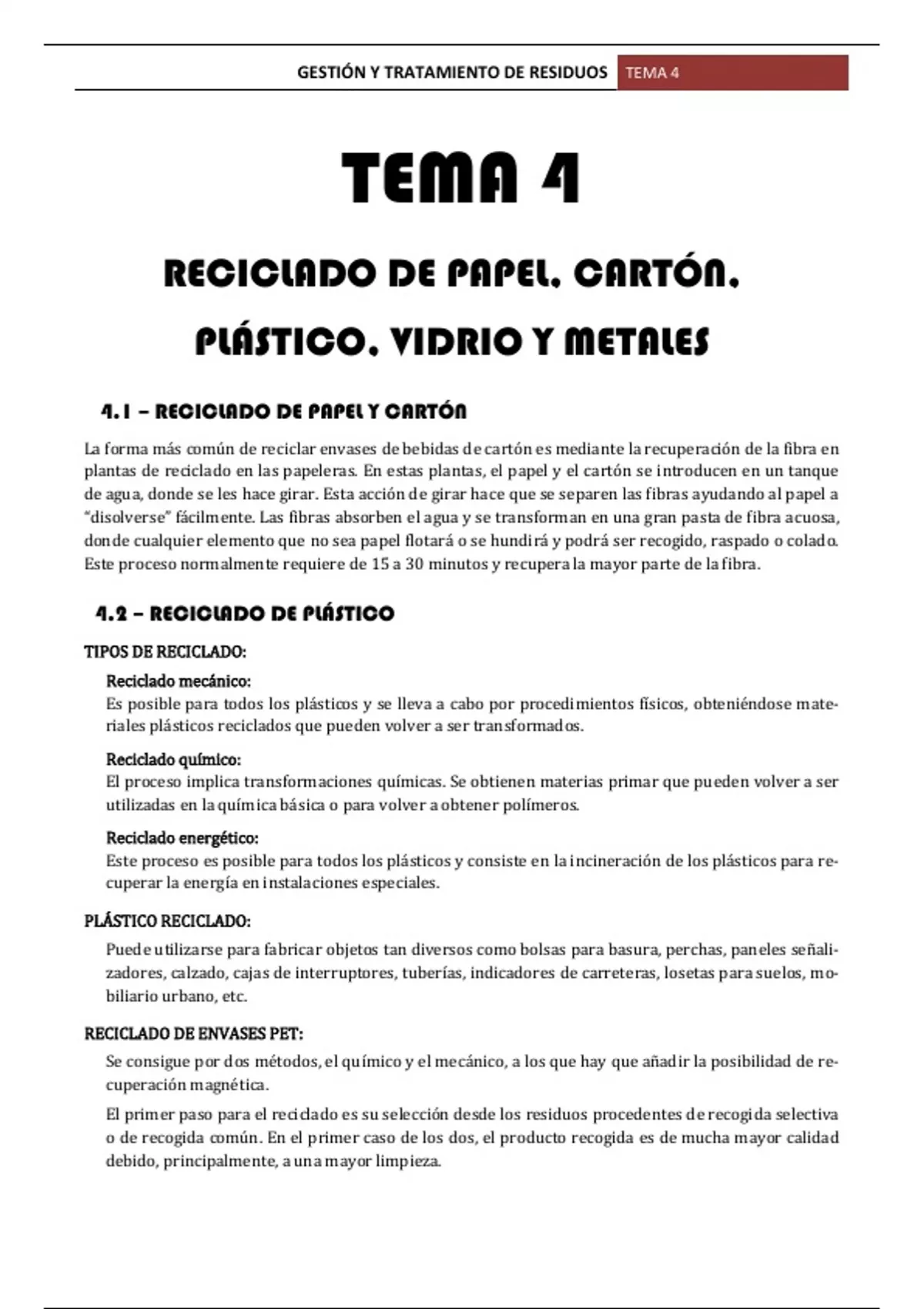 GESTIÓN Y TRATAMIENTO DE RESIDUOS TEMA 4

TEMA 4

RECICLADO DE PAPEL, CARTÓN, PLÁSTICO, VIDRIO Y METALES

4.1 – RECICLADO DE PAPEL Y CARTÓN

La forma más común de reciclar envases de bebidas de cartón es mediante la recuperación de la fibra en plantas de reciclado en las papeleras. En estas plantas, el papel y el cartón se introducen en un tanque de agua, donde se les hace girar. Esta acción de girar hace que se separen las fibras ayudando al papel a "disolverse" fácilmente. Las fibras absorben el agua y se transforman en una gran pasta de fibra acuosa, donde cualquier elemento que no sea papel flotará o se hundirá y podrá ser recogido, raspado o colado. Este proceso normalmente requiere de 15 a 30 minutos y recupera la mayor parte de la fibra.

4.2 – RECICLADO DE PLÁSTICO

TIPOS DE RECICLADO:

Reciclado mecánico:
Es posible para todos los plásticos y se lleva a cabo por procedimientos físicos, obteniéndose materiales plásticos reciclados que pueden volver a ser transformados.

Reciclado químico:
El proceso implica transformaciones químicas. Se obtienen materias primar que pueden volver a ser utilizadas en la química básica o para volver a obtener polímeros.

Reciclado energético:
Este proceso es posible para todos los plásticos y consiste en la incineración de los plásticos para recuperar la energía en instalaciones especiales.

PLÁSTICO RECICLADO:

Puede utilizarse para fabricar objetos tan diversos como bolsas para basura, perchas, paneles señalizadores, calzado, cajas de interruptores, tuberías, indicadores de carreteras, losetas para suelos, mobiliario urbano, etc.

RECICLADO DE ENVASES PET:

Se consigue por dos métodos, el químico y el mecánico, a los que hay que añadir la posibilidad de recuperación magnética.

El primer paso para el reciclado es su selección desde los residuos procedentes de recogida selectiva o de recogida común. En el primer caso de los dos, el producto recogida es de mucha mayor calidad debido, principalmente, a una mayor limpieza.